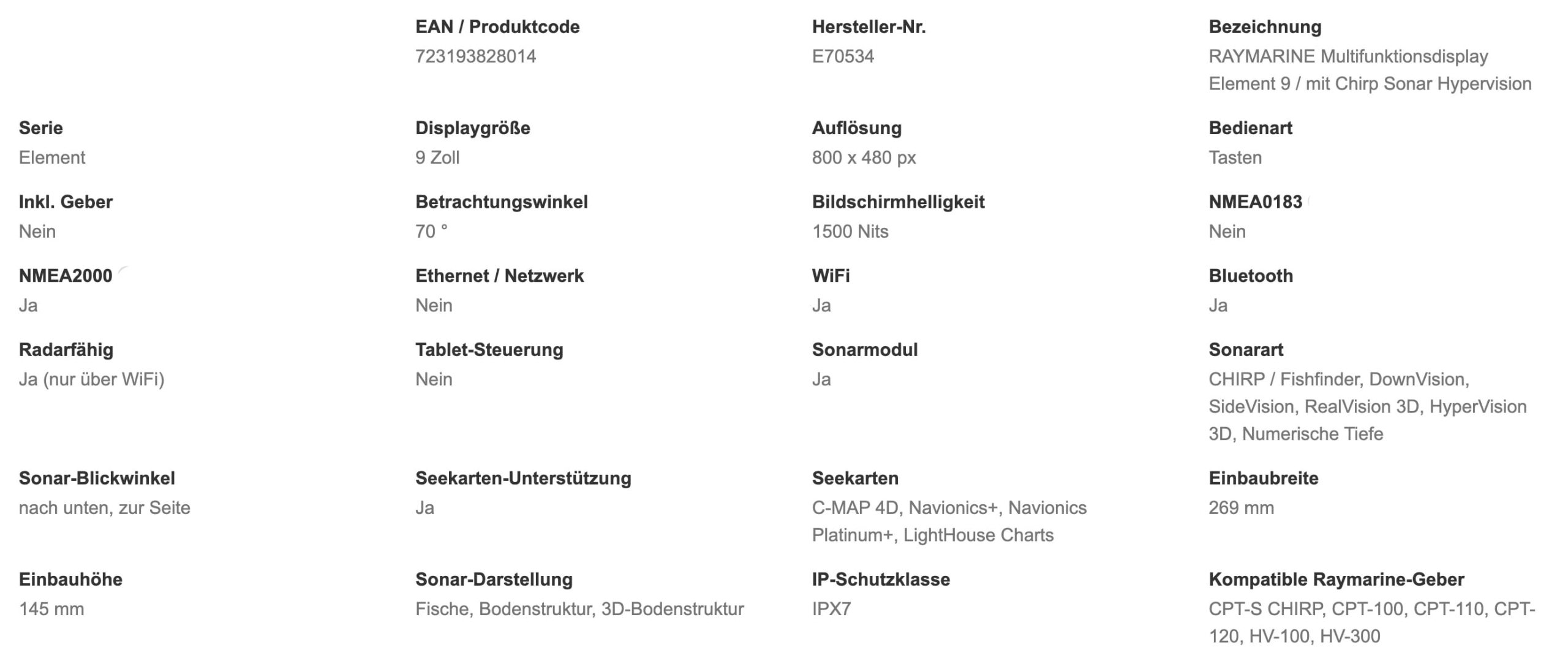 EAN / Produktcode
723193828014

Hersteller-Nr.
E70534

Bezeichnung
RAYMARINE Multifunktionsdisplay Element 9 / mit Chirp Sonar Hypervision

Serie
Element

Displaygröße
9 Zoll

Auflösung
800 x 480 px

Bedienart
Tasten

Inkl. Geber
Nein

Betrachtungswinkel
70 °

Bildschirmhelligkeit
1500 Nits

NMEA0183
Nein

NMEA2000
Ja

Ethernet / Netzwerk
Nein

WiFi
Ja

Bluetooth
Ja

Radarfähig
Ja (nur über WiFi)

Tablet-Steuerung
Nein

Sonarmodul
Ja

Sonarart
CHIRP / Fishfinder, DownVision, SideVision, RealVision 3D, HyperVision 3D, Numerische Tiefe

Sonar-Blickwinkel
nach unten, zur Seite

Seekarten-Unterstützung
Ja

Seekarten
C-MAP 4D, Navionics+, Navionics Platinum+, LightHouse Charts

Einbaubreite
269 mm

Einbauhöhe
145 mm

Sonar-Darstellung
Fische, Bodenstruktur, 3D-Bodenstruktur

IP-Schutzklasse
IPX7

Kompatible Raymarine-Geber
CPT-S CHIRP, CPT-100, CPT-110, CPT-120, HV-100, HV-300